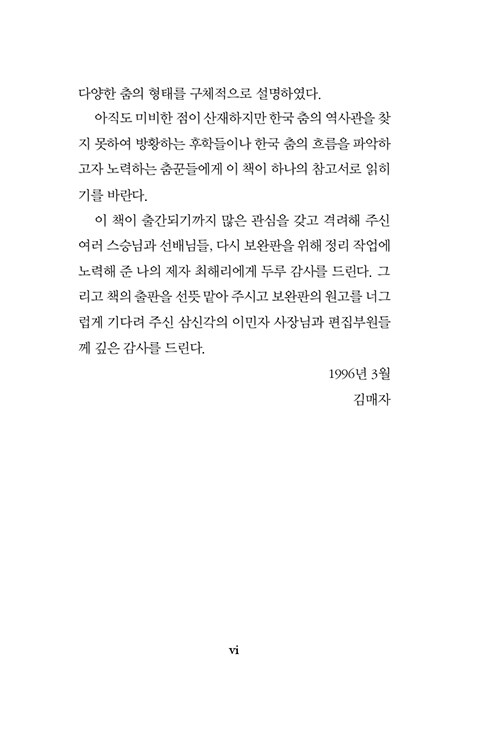 다양한 춤의 형태를 구체적으로 설명하였다.

아직도 미비한 점이 산재하지만 한국 춤의 역사관을 찾지 못하여 방황하는 후학들이나 한국 춤의 흐름을 파악하고자 노력하는 춤꾼들에게 이 책이 하나의 참고서로 읽히기를 바란다.

이 책이 출간되기까지 많은 관심을 갖고 격려해 주신 여러 스승님과 선배님들, 다시 보완판을 위해 정리 작업에 노력해 준 나의 제자 최해리에게 두루 감사를 드린다. 그리고 책의 출판을 선뜻 맡아 주시고 보완판의 원고를 너그럽게 기다려 주신 삼신각의 이민자 사장님과 편집부원들께 깊은 감사를 드린다.

1996년 3월
김매자

vi